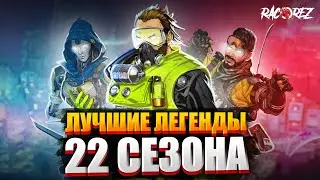 RACOREZ

ЛУЧШИЕ ЛЕГЕНДЫ
22 СЕЗОНА